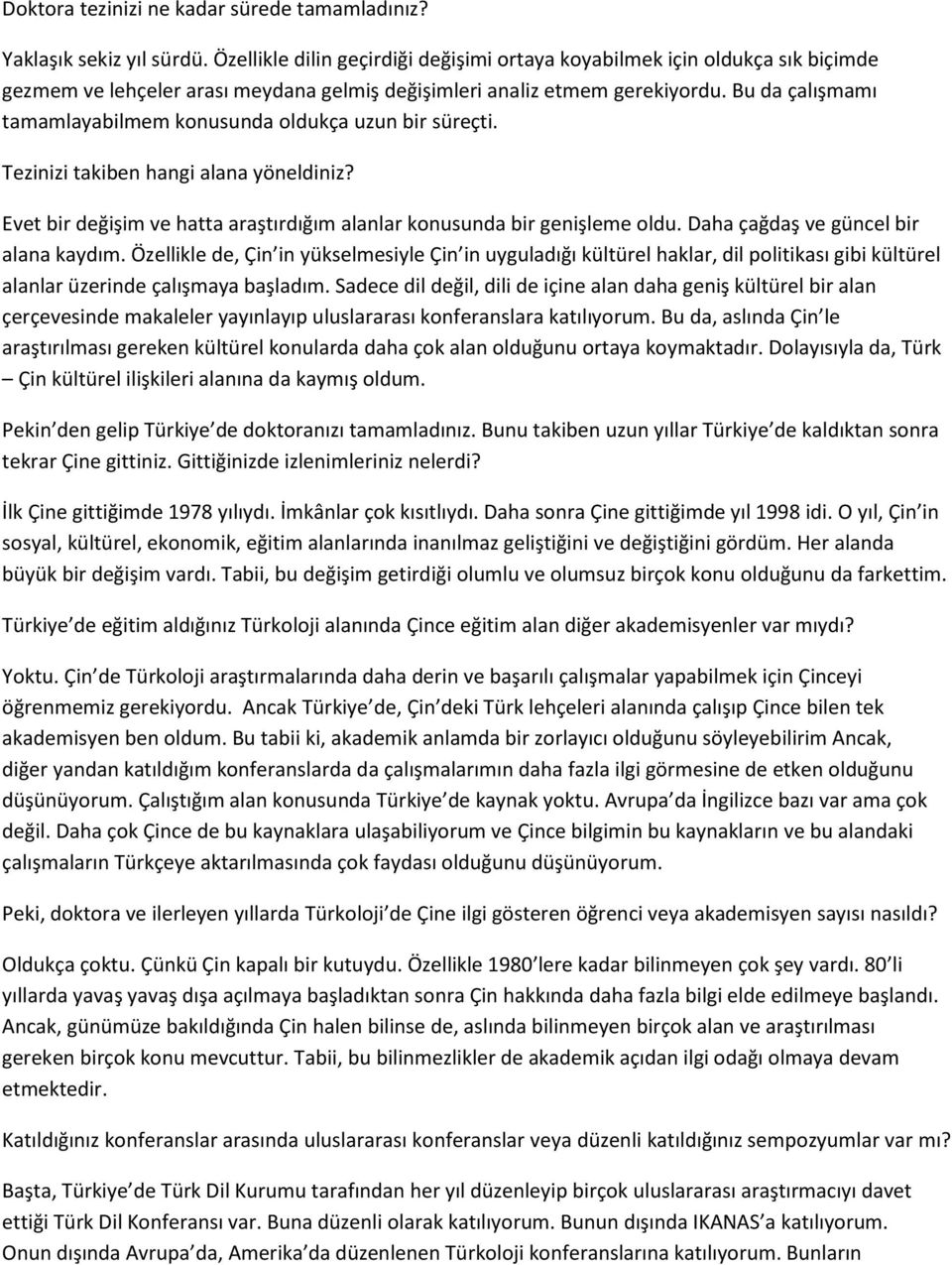 Doktora tezinizi ne kadar sürede tamamladınız?

Yaklaşık sekiz yıl sürdü. Özellikle dilin geçirdiği değişimi ortaya koyabilmek için oldukça sık biçimde gezmem ve lehçeler arası meydana gelmiş değişimleri analiz etmem gerekiyordu. Bu da çalışmamı tamamlayabilmem konusunda oldukça uzun bir süreçti.

Tezinizi takiben hangi alana yöneldiniz?

Evet bir değişim ve hatta araştırdığım alanlar konusunda bir genişleme oldu. Daha çağdaş ve güncel bir alana kaydım. Özellikle de, Çin in yükselmesiyle Çin in uyguladığı kültürel haklar, dil politikası gibi kültürel alanlar üzerinde çalışmaya başladım. Sadece dil değil, dili de içine alan daha geniş kültürel bir alan çerçevesinde makaleler yayınlayıp uluslararası konferanslara katılıyorum. Bu da, aslında Çin le araştırılması gereken kültürel konularda daha çok alan olduğunu ortaya koymaktadır. Dolayısıyla da, Türk – Çin kültürel ilişkileri alanına da kaymış oldum.

Pekin den gelip Türkiye de doktoranızı tamamladınız. Bunu takiben uzun yıllar Türkiye de kaldıktan sonra tekrar Çine gittiniz. Gittiğinizde izlenimleriniz nelerdi?

İlk Çine gittiğimde 1978 yılıydı. İmkânlar çok kısıtlıydı. Daha sonra Çine gittiğimde yıl 1998 idi. O yıl, Çin in sosyal, kültürel, ekonomik, eğitim alanlarında inanılmaz geliştiğini ve değiştiğini gördüm. Her alanda büyük bir değişim vardı. Tabii, bu değişim getirdiği olumlu ve olumsuz birçok konu olduğunu da farkettim.

Türkiye de eğitim aldığınız Türkoloji alanında Çince eğitim alan diğer akademisyenler var mıydı?

Yoktu. Çin de Türkoloji araştırmalarında daha derin ve başarılı çalışmalar yapabilmek için Çinceyi öğrenmemiz gerekiyordu. Ancak Türkiye de, Çin deki Türk lehçeleri alanında çalışıp Çince bilen tek akademisyen ben oldum. Bu tabii ki, akademik anlamda bir zorlayıcı olduğunu söyleyebilirim Ancak, diğer yandan katıldığım konferanslarda da çalışmalarımın daha fazla ilgi görmesine de etken olduğunu düşünüyorum. Çalıştığım alan konusunda Türkiye de kaynak yoktu. Avrupa da İngilizce bazı var ama çok değil. Daha çok Çince de bu kaynaklara ulaşabiliyorum ve Çince bilgimin bu kaynakların ve bu alandaki çalışmaların Türkçeye aktarılmasında çok faydası olduğunu düşünüyorum.

Peki, doktora ve ilerleyen yıllarda Türkoloji de Çine ilgi gösteren öğrenci veya akademisyen sayısı nasıldı?

Oldukça çoktu. Çünkü Çin kapalı bir kutuydu. Özellikle 1980 lere kadar bilinmeyen çok şey vardı. 80 li yıllarda yavaş yavaş dışa açılmaya başladıktan sonra Çin hakkında daha fazla bilgi elde edilmeye başlandı. Ancak, günümüze bakıldığında Çin halen bilinse de, aslında bilinmeyen birçok alan ve araştırılması gereken birçok konu mevcuttur. Tabii, bu bilinmezlikler de akademik açıdan ilgi odağı olmaya devam etmektedir.

Katıldığınız konferanslar arasında uluslararası konferanslar veya düzenli katıldığınız sempozyumlar var mı?

Başta, Türkiye de Türk Dil Kurumu tarafından her yıl düzenleyip birçok uluslararası araştırmacıyı davet ettiği Türk Dil Konferansı var. Buna düzenli olarak katılıyorum. Bunun dışında IKANAS a katılıyorum. Onun dışında Avrupa da, Amerika da düzenlenen Türkoloji konferanslarına katılıyorum. Bunların